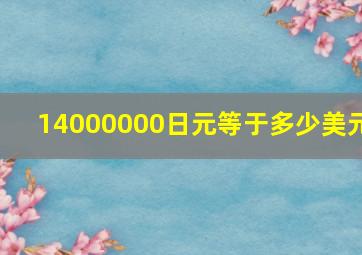 14000000日元等于多少美元